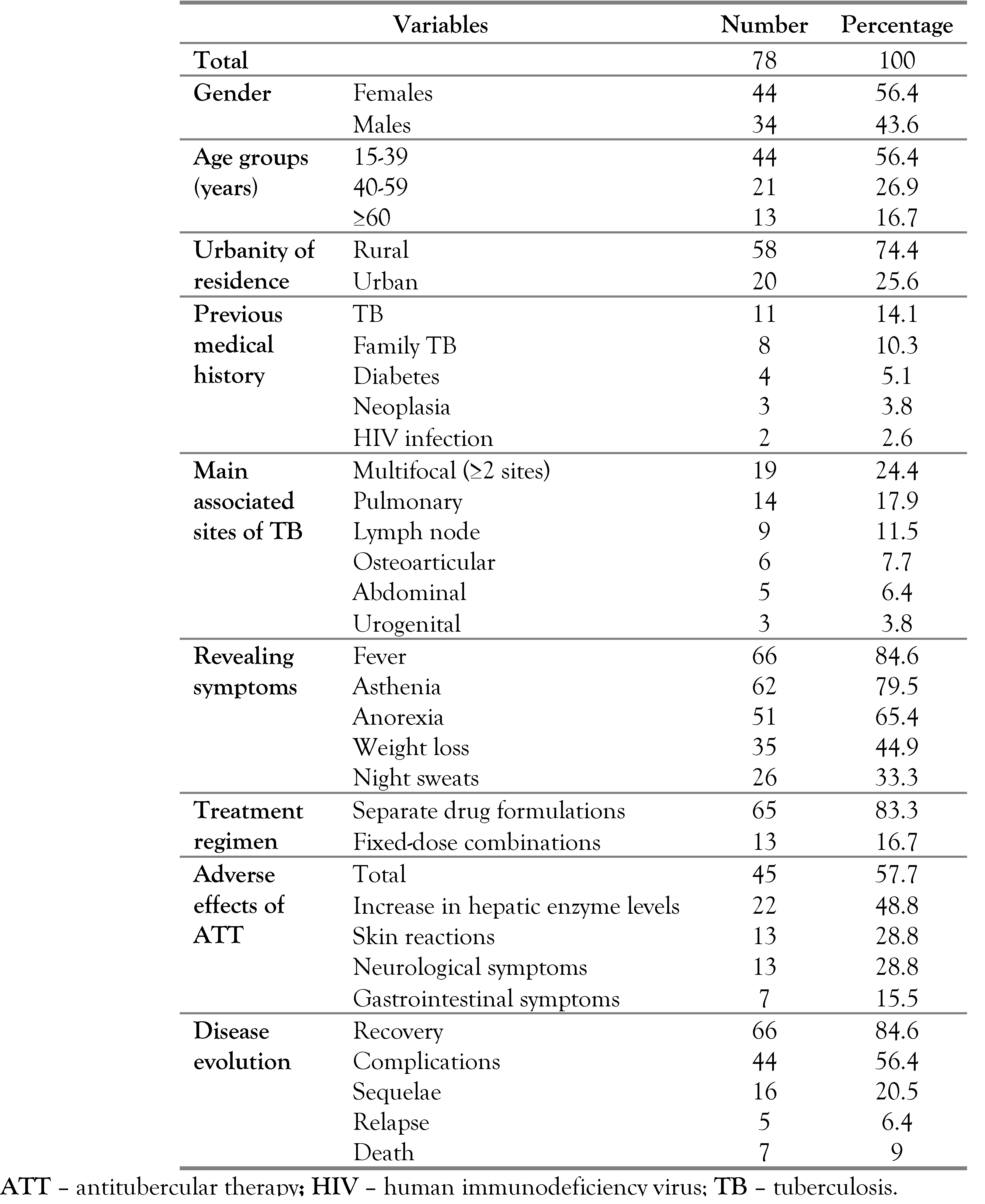 | Variables | | Number | Percentage |
|---|---|---|---|
| Total | | 78 | 100 |
| Gender | Females | 44 | 56.4 |
| | Males | 34 | 43.6 |
| Age groups (years) | 15-39 | 44 | 56.4 |
| | 40-59 | 21 | 26.9 |
| | ≥60 | 13 | 16.7 |
| Urbanity of residence | Rural | 58 | 74.4 |
| | Urban | 20 | 25.6 |
| Previous medical history | TB | 11 | 14.1 |
| | Family TB | 8 | 10.3 |
| | Diabetes | 4 | 5.1 |
| | Neoplasia | 3 | 3.8 |
| | HIV infection | 2 | 2.6 |
| Main associated sites of TB | Multifocal (≥2 sites) | 19 | 24.4 |
| | Pulmonary | 14 | 17.9 |
| | Lymph node | 9 | 11.5 |
| | Osteoarticular | 6 | 7.7 |
| | Abdominal | 5 | 6.4 |
| | Urogenital | 3 | 3.8 |
| Revealing symptoms | Fever | 66 | 84.6 |
| | Asthenia | 62 | 79.5 |
| | Anorexia | 51 | 65.4 |
| | Weight loss | 35 | 44.9 |
| | Night sweats | 26 | 33.3 |
| Treatment regimen | Separate drug formulations | 65 | 83.3 |
| | Fixed-dose combinations | 13 | 16.7 |
| Adverse effects of ATT | Total | 45 | 57.7 |
| | Increase in hepatic enzyme levels | 22 | 48.8 |
| | Skin reactions | 13 | 28.8 |
| | Neurological symptoms | 13 | 28.8 |
| | Gastrointestinal symptoms | 7 | 15.5 |
| Disease evolution | Recovery | 66 | 84.6 |
| | Complications | 44 | 56.4 |
| | Sequelae | 16 | 20.5 |
| | Relapse | 5 | 6.4 |
| | Death | 7 | 9 |

ATT – antitubercular therapy; HIV – human immunodeficiency virus; TB – tuberculosis.